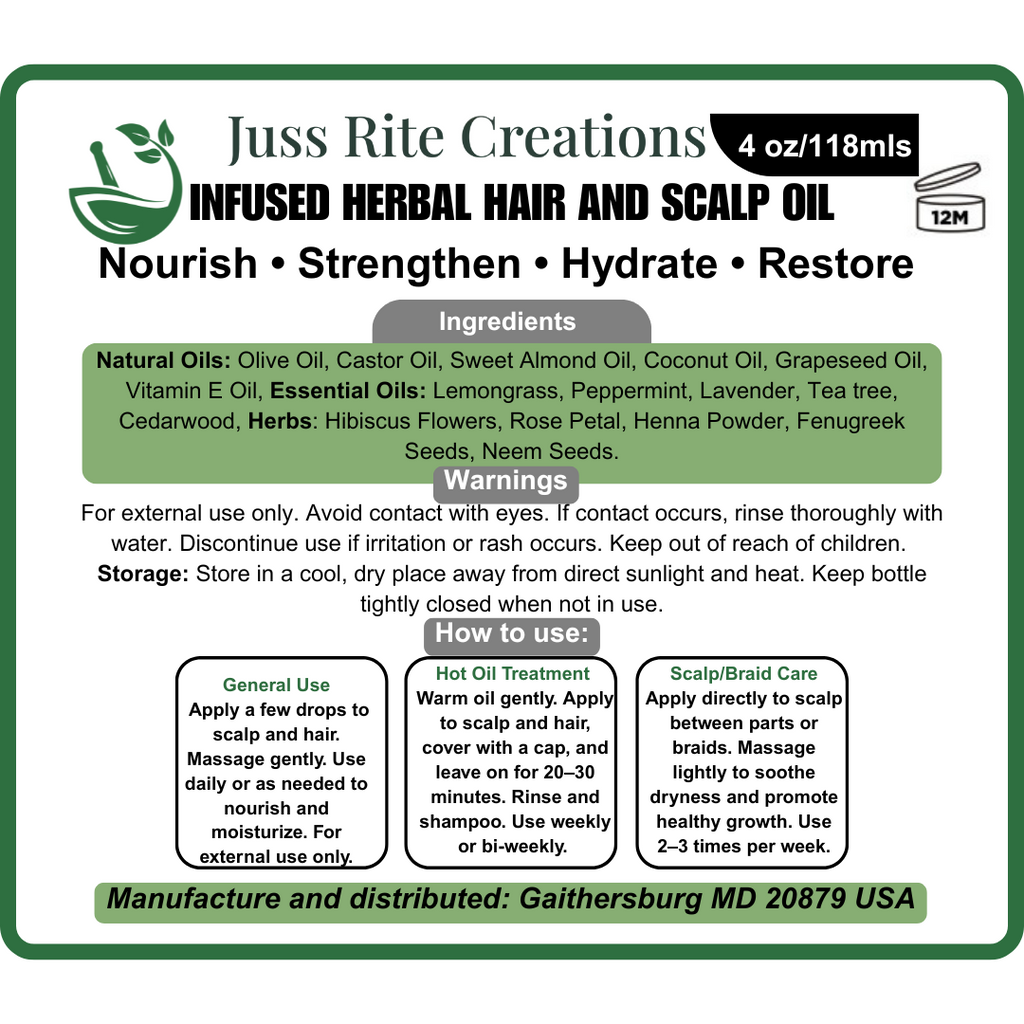 Juss Rite Creations

4 oz/118mls

12M

INFUSED HERBAL HAIR AND SCALP OIL

Nourish • Strengthen • Hydrate • Restore

Ingredients

Natural Oils: Olive Oil, Castor Oil, Sweet Almond Oil, Coconut Oil, Grapeseed Oil, Vitamin E Oil, Essential Oils: Lemongrass, Peppermint, Lavender, Tea tree, Cedarwood, Herbs: Hibiscus Flowers, Rose Petal, Henna Powder, Fenugreek Seeds, Neem Seeds.

Warnings

For external use only. Avoid contact with eyes. If contact occurs, rinse thoroughly with water. Discontinue use if irritation or rash occurs. Keep out of reach of children.

Storage: Store in a cool, dry place away from direct sunlight and heat. Keep bottle tightly closed when not in use.

How to use:

General Use
Apply a few drops to scalp and hair. Massage gently. Use daily or as needed to nourish and moisturize. For external use only.

Hot Oil Treatment
Warm oil gently. Apply to scalp and hair, cover with a cap, and leave on for 20–30 minutes. Rinse and shampoo. Use weekly or bi-weekly.

Scalp/Braid Care
Apply directly to scalp between parts or braids. Massage lightly to soothe dryness and promote healthy growth. Use 2–3 times per week.

Manufacture and distributed: Gaithersburg MD 20879 USA